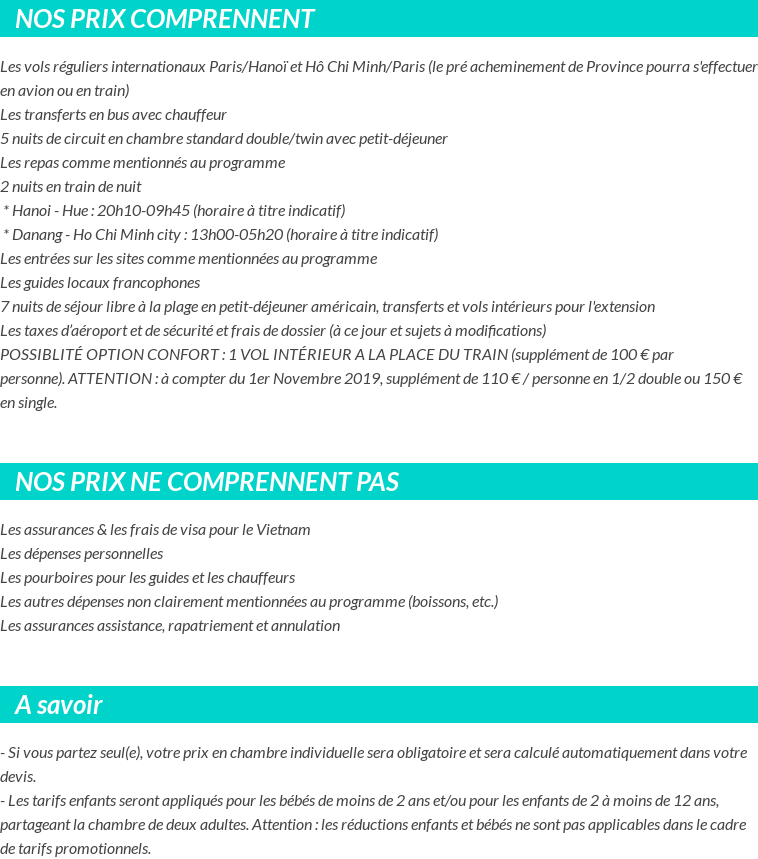 NOS PRIX COMPRENNENT

Les vols réguliers internationaux Paris/Hanoï et Hô Chi Minh/Paris (le pré acheminement de Province pourra s'effectuer en avion ou en train)
Les transferts en bus avec chauffeur
5 nuits de circuit en chambre standard double/twin avec petit-déjeuner
Les repas comme mentionnés au programme
2 nuits en train de nuit
* Hanoi - Hue : 20h10-09h45 (horaire à titre indicatif)
* Danang - Ho Chi Minh city : 13h00-05h20 (horaire à titre indicatif)
Les entrées sur les sites comme mentionnées au programme
Les guides locaux francophones
7 nuits de séjour libre à la plage en petit-déjeuner américain, transferts et vols intérieurs pour l'extension
Les taxes d'aéroport et de sécurité et frais de dossier (à ce jour et sujets à modifications)
POSSIBLITÉ OPTION CONFORT : 1 VOL INTÉRIEUR A LA PLACE DU TRAIN (supplément de 100 € par personne). ATTENTION : à compter du 1er Novembre 2019, supplément de 110 € / personne en 1/2 double ou 150 € en single.

NOS PRIX NE COMPRENNENT PAS

Les assurances & les frais de visa pour le Vietnam
Les dépenses personnelles
Les pourboires pour les guides et les chauffeurs
Les autres dépenses non clairement mentionnées au programme (boissons, etc.)
Les assurances assistance, rapatriement et annulation

A savoir

- Si vous partez seul(e), votre prix en chambre individuelle sera obligatoire et sera calculé automatiquement dans votre devis.
- Les tarifs enfants seront appliqués pour les bébés de moins de 2 ans et/ou pour les enfants de 2 à moins de 12 ans, partageant la chambre de deux adultes. Attention : les réductions enfants et bébés ne sont pas applicables dans le cadre de tarifs promotionnels.